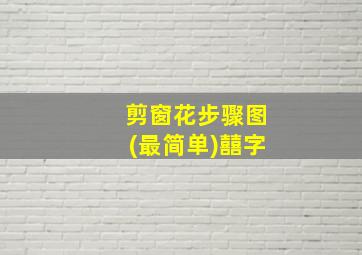 剪窗花步骤图
(最简单)囍字